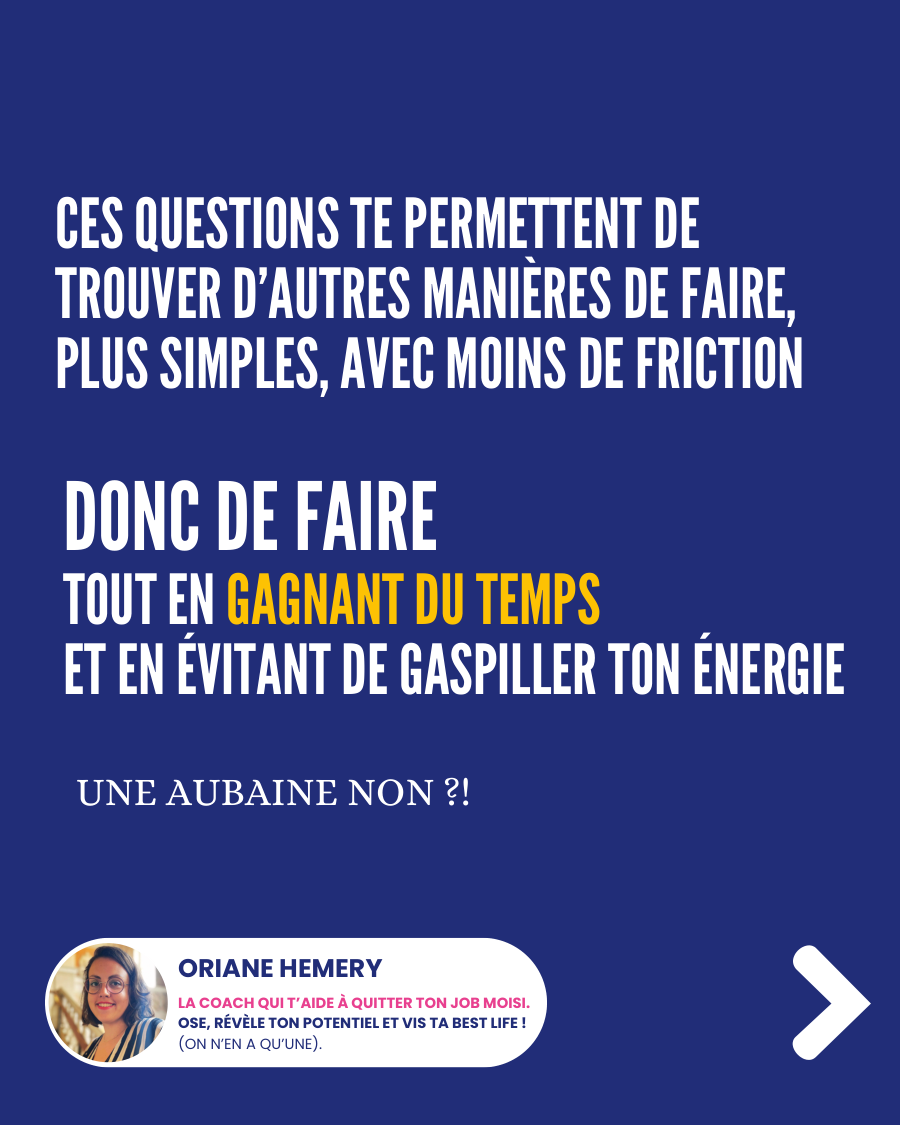 CES QUESTIONS TE PERMETTENT DE TROUVER D'AUTRES MANIÈRES DE FAIRE, PLUS SIMPLES, AVEC MOINS DE FRICTION

DONC DE FAIRE
TOUT EN GAGNANT DU TEMPS
ET EN ÉVITANT DE GASPILLER TON ÉNERGIE

UNE AUBAINE NON ?!

ORIANE HEMERY
LA COACH QUI T'AIDE À QUITTER TON JOB MOISI.
OSE, RÉVÈLE TON POTENTIEL ET VIS TA BEST LIFE !
(ON N'EN A QU'UNE).